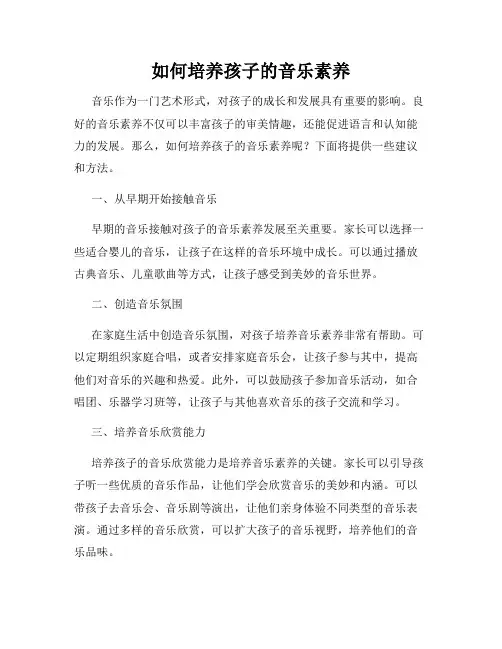 如何培养孩子的音乐素养

音乐作为一门艺术形式，对孩子的成长和发展具有重要的影响。良好的音乐素养不仅可以丰富孩子的审美情趣，还能促进语言和认知能力的发展。那么，如何培养孩子的音乐素养呢？下面将提供一些建议和方法。

一、从早期开始接触音乐

早期的音乐接触对孩子的音乐素养发展至关重要。家长可以选择一些适合婴儿的音乐，让孩子在这样的音乐环境中成长。可以通过播放古典音乐、儿童歌曲等方式，让孩子感受到美妙的音乐世界。

二、创造音乐氛围

在家庭生活中创造音乐氛围，对孩子培养音乐素养非常有帮助。可以定期组织家庭合唱，或者安排家庭音乐会，让孩子参与其中，提高他们对音乐的兴趣和热爱。此外，可以鼓励孩子参加音乐活动，如合唱团、乐器学习班等，让孩子与其他喜欢音乐的孩子交流和学习。

三、培养音乐欣赏能力

培养孩子的音乐欣赏能力是培养音乐素养的关键。家长可以引导孩子听一些优质的音乐作品，让他们学会欣赏音乐的美妙和内涵。可以带孩子去音乐会、音乐剧等演出，让他们亲身体验不同类型的音乐表演。通过多样的音乐欣赏，可以扩大孩子的音乐视野，培养他们的音乐品味。